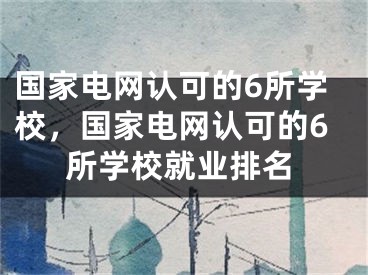 国家电网认可的6所学校，国家电网认可的6所学校就业排名